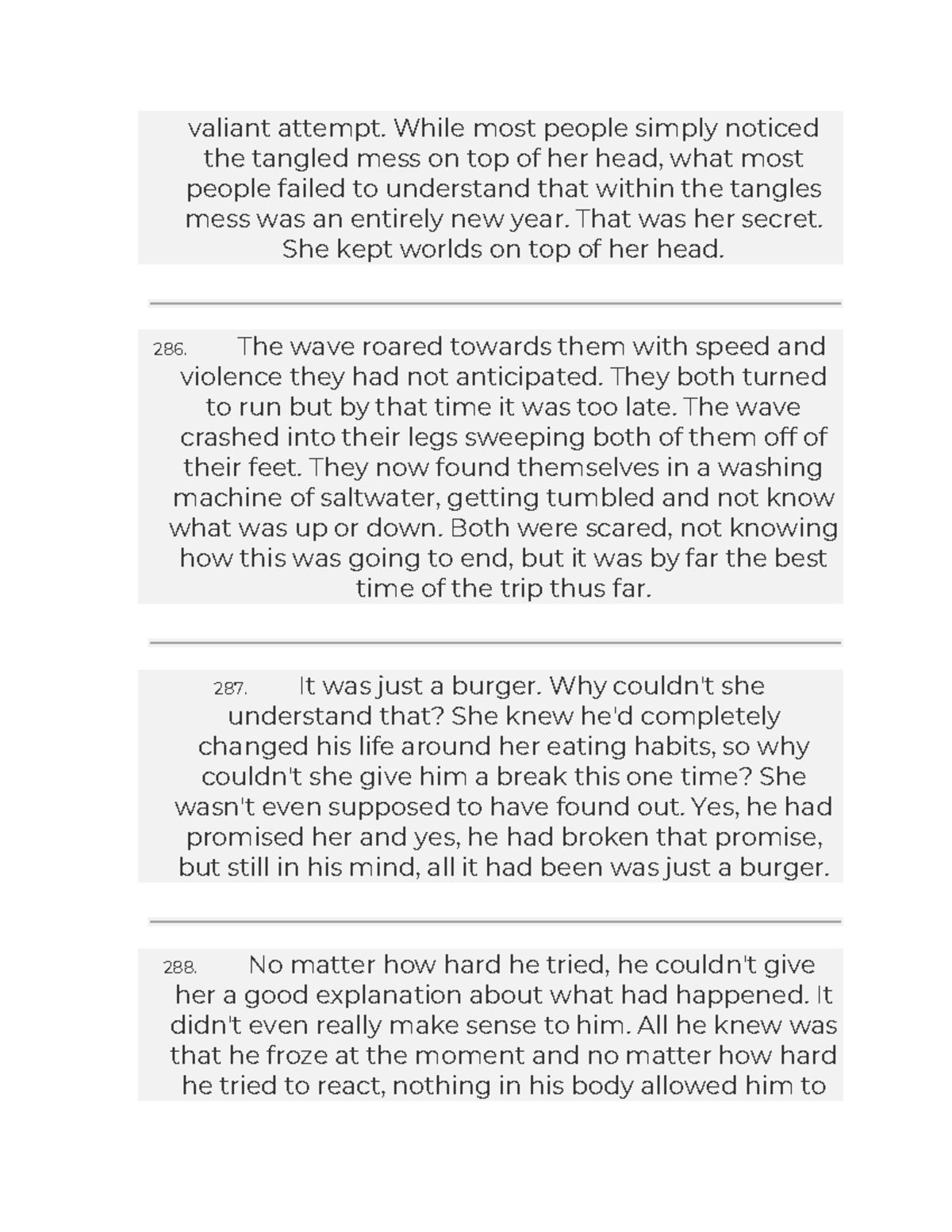 valiant attempt. While most people simply noticed the tangled mess on top of her head, what most people failed to understand that within the tangles mess was an entirely new year. That was her secret. She kept worlds on top of her head.

286. The wave roared towards them with speed and violence they had not anticipated. They both turned to run but by that time it was too late. The wave crashed into their legs sweeping both of them off of their feet. They now found themselves in a washing machine of saltwater, getting tumbled and not know what was up or down. Both were scared, not knowing how this was going to end, but it was by far the best time of the trip thus far.

287. It was just a burger. Why couldn't she understand that? She knew he'd completely changed his life around her eating habits, so why couldn't she give him a break this one time? She wasn't even supposed to have found out. Yes, he had promised her and yes, he had broken that promise, but still in his mind, all it had been was just a burger.

288. No matter how hard he tried, he couldn't give her a good explanation about what had happened. It didn't even really make sense to him. All he knew was that he froze at the moment and no matter how hard he tried to react, nothing in his body allowed him to